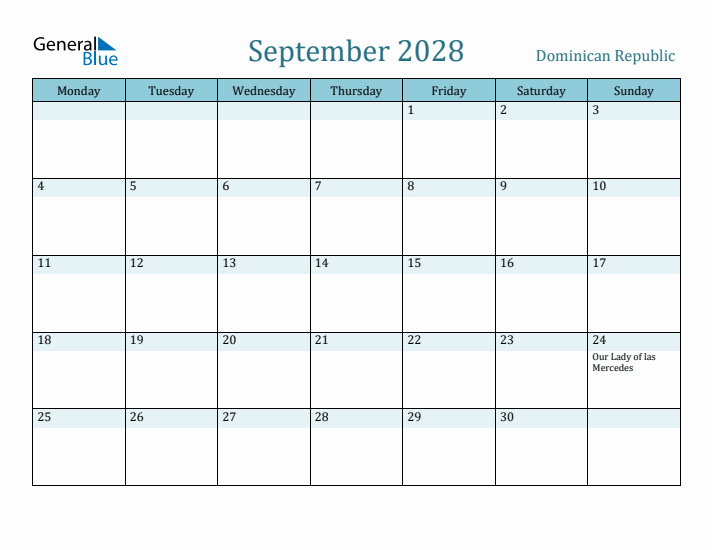 General Blue

September 2028

Dominican Republic

| Monday | Tuesday | Wednesday | Thursday | Friday | Saturday | Sunday |
|---|---|---|---|---|---|---|
| | | | | 1 | 2 | 3 |
| 4 | 5 | 6 | 7 | 8 | 9 | 10 |
| 11 | 12 | 13 | 14 | 15 | 16 | 17 |
| 18 | 19 | 20 | 21 | 22 | 23 | 24 Our Lady of las Mercedes |
| 25 | 26 | 27 | 28 | 29 | 30 | |